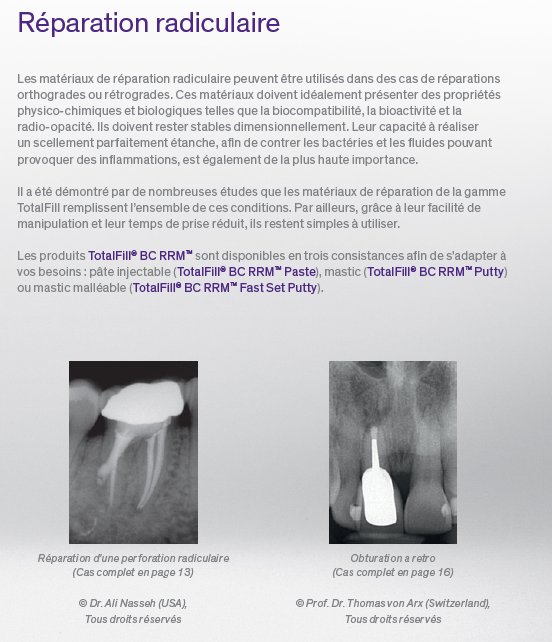 Réparation radiculaire

Les matériaux de réparation radiculaire peuvent être utilisés dans des cas de réparations orthogrades ou rétrogrades. Ces matériaux doivent idéalement présenter des propriétés physico-chimiques et biologiques telles que la biocompatibilité, la bioactivité et la radio-opacité. Ils doivent rester stables dimensionnellement. Leur capacité à réaliser un scellement parfaitement étanche, afin de contrer les bactéries et les fluides pouvant provoquer des inflammations, est également de la plus haute importance.

Il a été démontré par de nombreuses études que les matériaux de réparation de la gamme TotalFill remplissent l'ensemble de ces conditions. Par ailleurs, grâce à leur facilité de manipulation et leur temps de prise réduit, ils restent simples à utiliser.

Les produits TotalFill® BC RRM™ sont disponibles en trois consistances afin de s'adapter à vos besoins : pâte injectable (TotalFill® BC RRM™ Paste), mastic (TotalFill® BC RRM™ Putty) ou mastic malléable (TotalFill® BC RRM™ Fast Set Putty).

Réparation d'une perforation radiculaire
(Cas complet en page 13)

© Dr. Ali Nasseh (USA),
Tous droits réservés

Obturation a retro
(Cas complet en page 16)

© Prof. Dr. Thomas von Arx (Switzerland),
Tous droits réservés